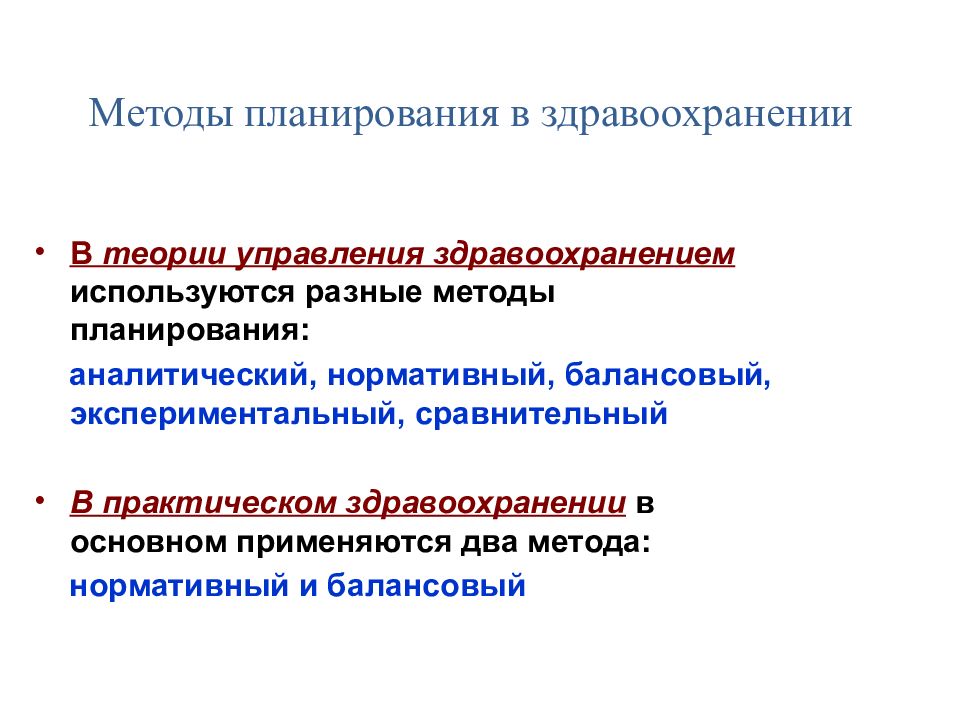 Методы планирования в здравоохранении

• В теории управления здравоохранением используются разные методы планирования:

аналитический, нормативный, балансовый, экспериментальный, сравнительный

• В практическом здравоохранении в основном применяются два метода:

нормативный и балансовый